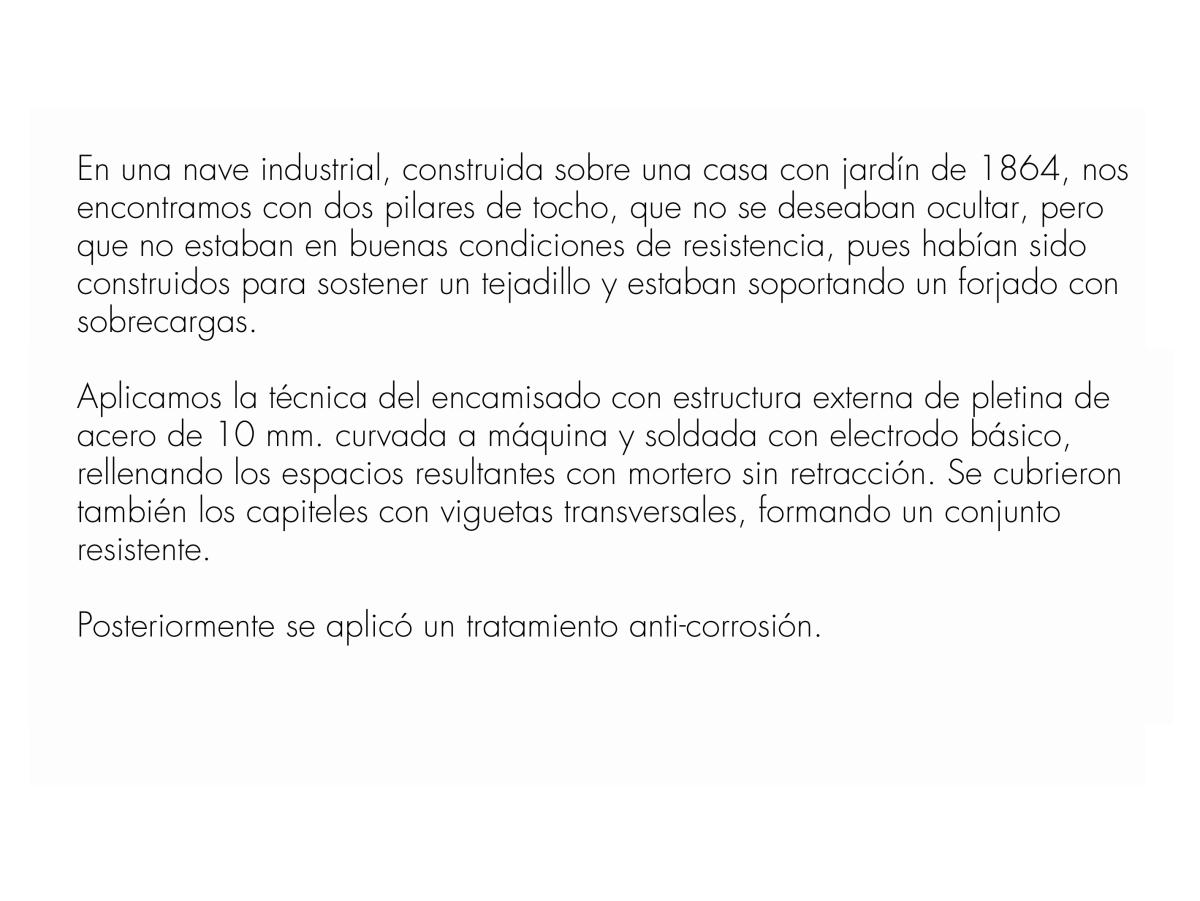 En una nave industrial, construida sobre una casa con jardín de 1864, nos encontramos con dos pilares de tocho, que no se deseaban ocultar, pero que no estaban en buenas condiciones de resistencia, pues habían sido construidos para sostener un tejadillo y estaban soportando un forjado con sobrecargas.

Aplicamos la técnica del encamisado con estructura externa de pletina de acero de 10 mm. curvada a máquina y soldada con electrodo básico, rellenando los espacios resultantes con mortero sin retracción. Se cubrieron también los capiteles con viguetas transversales, formando un conjunto resistente.

Posteriormente se aplicó un tratamiento anti-corrosión.